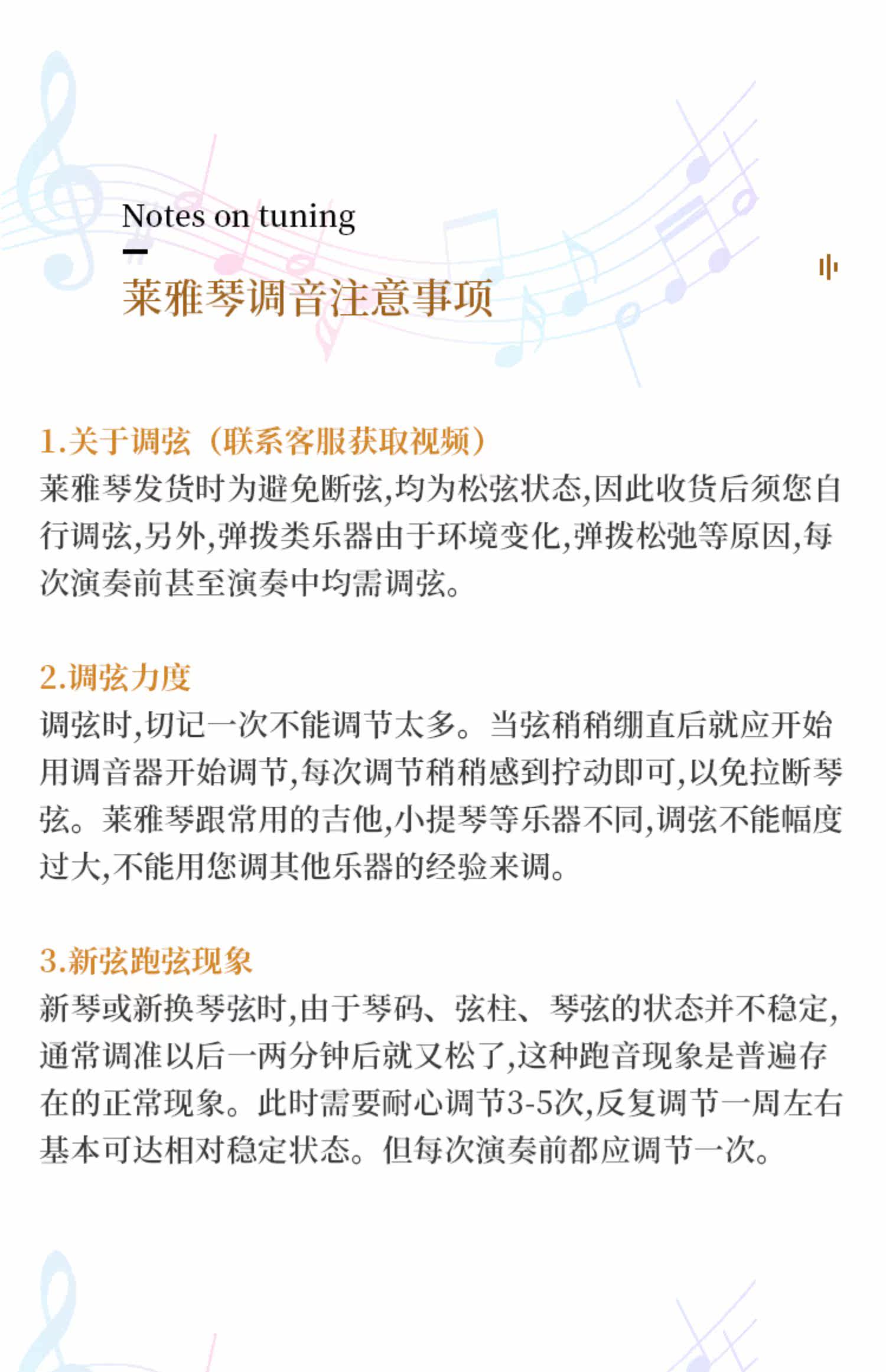 Notes on tuning

莱雅琴调音注意事项

1.关于调弦（联系客服获取视频）
莱雅琴发货时为避免断弦,均为松弦状态,因此收货后须您自行调弦,另外,弹拨类乐器由于环境变化,弹拨松弛等原因,每次演奏前甚至演奏中均需调弦。

2.调弦力度
调弦时,切记一次不能调节太多。当弦稍稍绷直后就应开始用调音器开始调节,每次调节稍稍感到拧动即可,以免拉断琴弦。莱雅琴跟常用的吉他,小提琴等乐器不同,调弦不能幅度过大,不能用您调其他乐器的经验来调。

3.新弦跑弦现象
新琴或新换琴弦时,由于琴码、弦柱、琴弦的状态并不稳定,通常调准以后一两分钟后就又松了,这种跑音现象是普遍存在的正常现象。此时需要耐心调节3-5次,反复调节一周左右基本可达相对稳定状态。但每次演奏前都应调节一次。